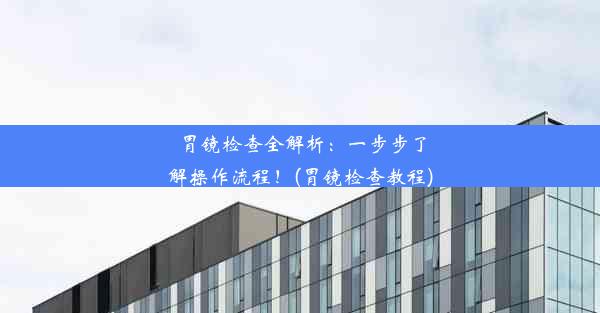 胃镜检查全解析：一步步了解操作流程！(胃镜检查教程)